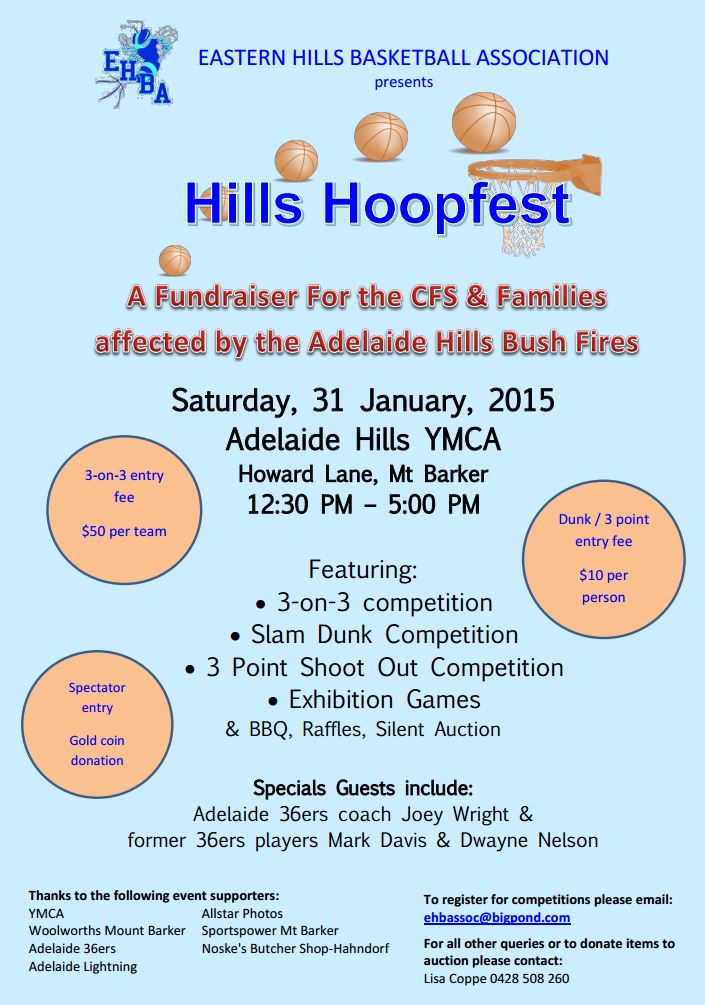 EHBA

EASTERN HILLS BASKETBALL ASSOCIATION
presents

Hills Hoopfest

A Fundraiser For the CFS & Families affected by the Adelaide Hills Bush Fires

Saturday, 31 January, 2015
Adelaide Hills YMCA
Howard Lane, Mt Barker
12:30 PM – 5:00 PM

3-on-3 entry fee
$50 per team

Dunk / 3 point entry fee
$10 per person

Featuring:
• 3-on-3 competition
• Slam Dunk Competition
• 3 Point Shoot Out Competition
• Exhibition Games
& BBQ, Raffles, Silent Auction

Spectator entry
Gold coin donation

Specials Guests include:
Adelaide 36ers coach Joey Wright & former 36ers players Mark Davis & Dwayne Nelson

Thanks to the following event supporters:
YMCA
Woolworths Mount Barker
Adelaide 36ers
Adelaide Lightning
Allstar Photos
Sportspower Mt Barker
Noske's Butcher Shop-Hahndorf

To register for competitions please email:
ehbassoc@bigpond.com

For all other queries or to donate items to auction please contact:
Lisa Coppe 0428 508 260